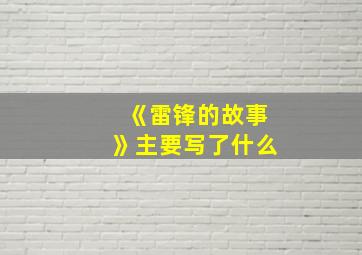 《雷锋的故事》主要写了什么